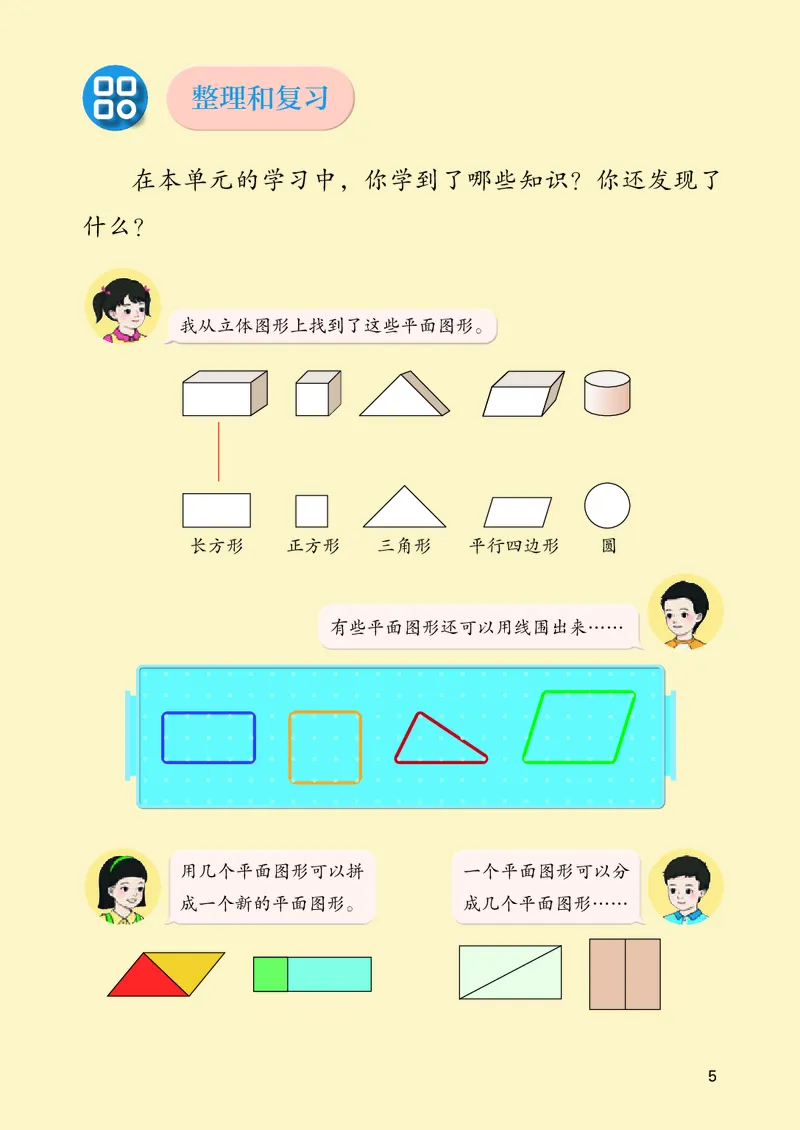 整理和复习

在本单元的学习中，你学到了哪些知识？你还发现了什么？

我从立体图形上找到了这些平面图形。

长方形 正方形 三角形 平行四边形 圆

有些平面图形还可以用线围出来……

用几个平面图形可以拼成一个新的平面图形。

一个平面图形可以分成几个平面图形……

5